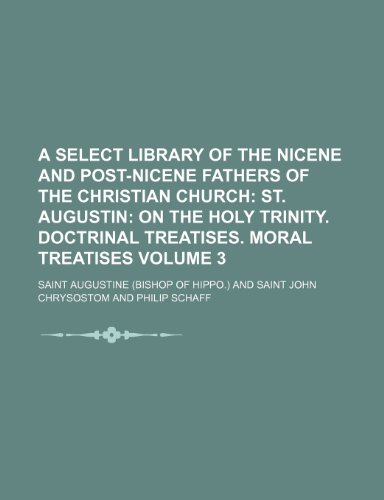 A SELECT LIBRARY OF THE NICENE AND POST-NICENE FATHERS OF THE CHRISTIAN CHURCH: ST. AUGUSTIN: ON THE HOLY TRINITY. DOCTRINAL TREATISES. MORAL TREATISES VOLUME 3

SAINT AUGUSTINE (BISHOP OF HIPPO.) AND SAINT JOHN CHRYSOSTOM AND PHILIP SCHAFF